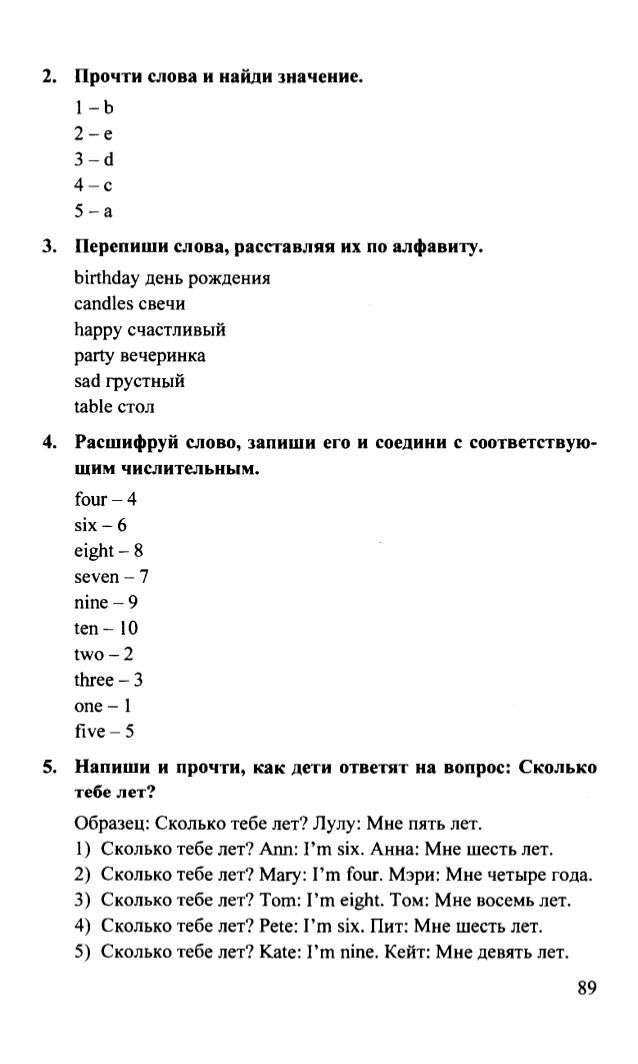 2. Прочти слова и найди значение.

1 – b
2 – e
3 – d
4 – c
5 – a

3. Перепиши слова, расставляя их по алфавиту.

birthday день рождения
candles свечи
happy счастливый
party вечеринка
sad грустный
table стол

4. Расшифруй слово, запиши его и соедини с соответствующим числительным.

four – 4
six – 6
eight – 8
seven – 7
nine – 9
ten – 10
two – 2
three – 3
one – 1
five – 5

5. Напиши и прочти, как дети ответят на вопрос: Сколько тебе лет?

Образец: Сколько тебе лет? Лулу: Мне пять лет.
1) Сколько тебе лет? Ann: I'm six. Анна: Мне шесть лет.
2) Сколько тебе лет? Mary: I'm four. Мэри: Мне четыре года.
3) Сколько тебе лет? Tom: I'm eight. Том: Мне восемь лет.
4) Сколько тебе лет? Pete: I'm six. Пит: Мне шесть лет.
5) Сколько тебе лет? Kate: I'm nine. Кейт: Мне девять лет.

89